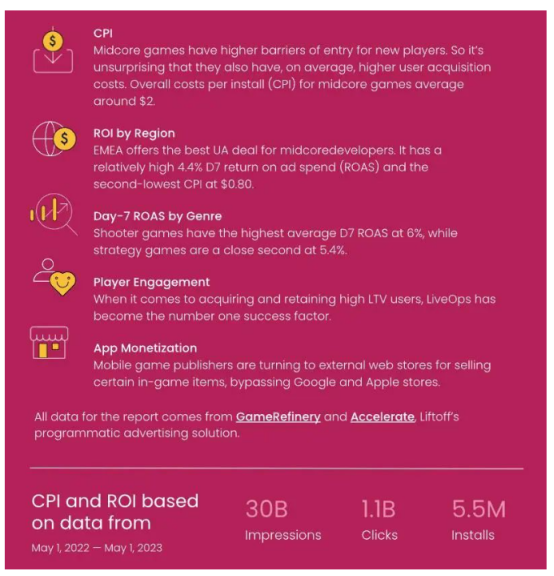 CPI
Midcore games have higher barriers of entry for new players. So it's unsurprising that they also have, on average, higher user acquisition costs. Overall costs per install (CPI) for midcore games average around $2.

ROI by Region
EMEA offers the best UA deal for midcoredevelopers. It has a relatively high 4.4% D7 return on ad spend (ROAS) and the second-lowest CPI at $0.80.

Day-7 ROAS by Genre
Shooter games have the highest average D7 ROAS at 6%, while strategy games are a close second at 5.4%.

Player Engagement
When it comes to acquiring and retaining high LTV users, LiveOps has become the number one success factor.

App Monetization
Mobile game publishers are turning to external web stores for selling certain in-game items, bypassing Google and Apple stores.

All data for the report comes from GameRefinery and Accelerate, Liftoff's programmatic advertising solution.

CPI and ROI based on data from
May 1, 2022 — May 1, 2023

30B
Impressions

1.1B
Clicks

5.5M
Installs